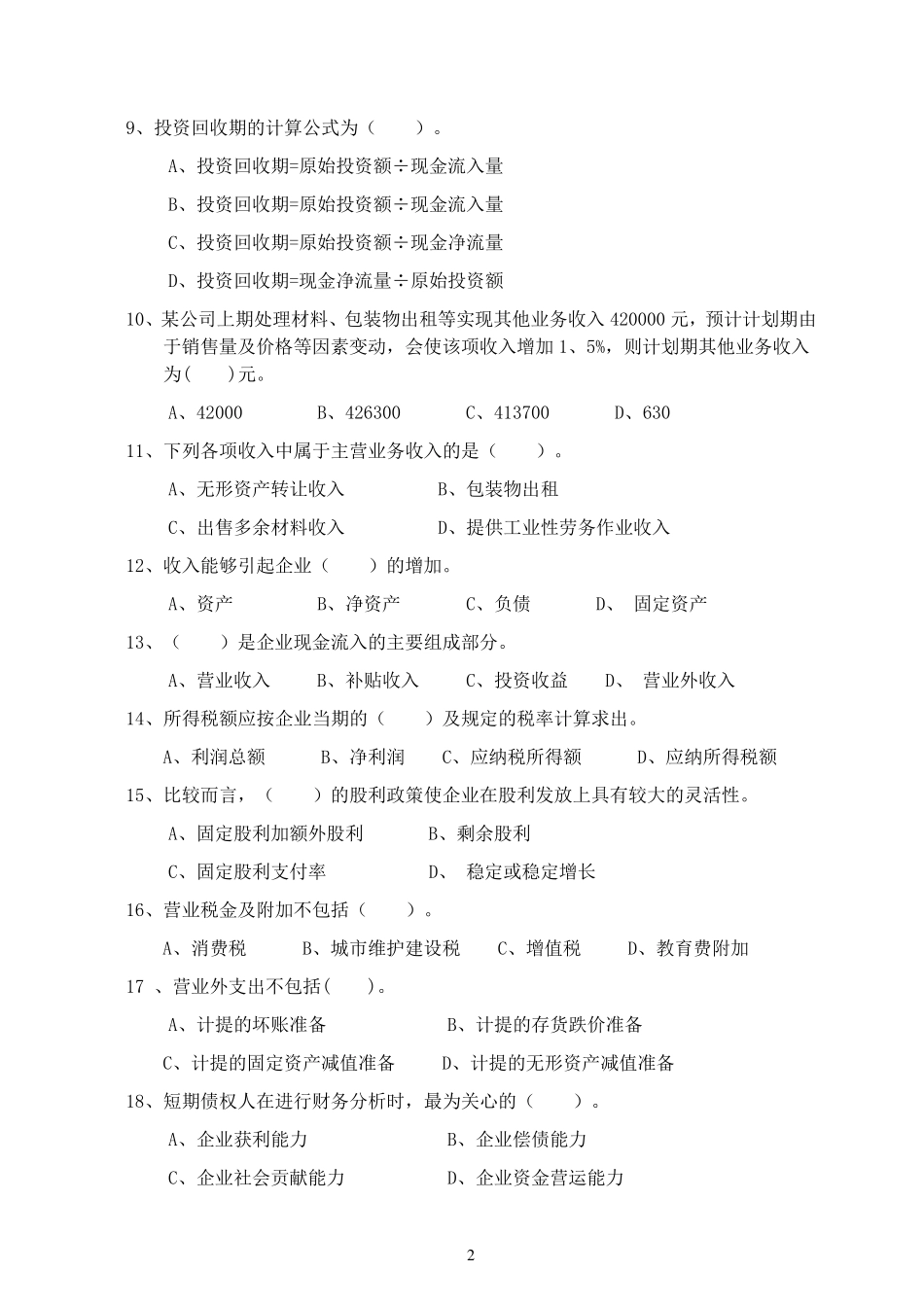 9、投资回收期的计算公式为（　　）。

A、投资回收期=原始投资额÷现金流入量

B、投资回收期=原始投资额÷现金流入量

C、投资回收期=原始投资额÷现金净流量

D、投资回收期=现金净流量÷原始投资额

10、某公司上期处理材料、包装物出租等实现其他业务收入 420000 元，预计计划期由于销售量及价格等因素变动，会使该项收入增加 1、5%，则计划期其他业务收入为(　　)元。

A、42000　　B、426300　　C、413700　　D、630

11、下列各项收入中属于主营业务收入的是（　　）。

A、无形资产转让收入　　B、包装物出租

C、出售多余材料收入　　D、提供工业性劳务作业收入

12、收入能够引起企业（　　）的增加。

A、资产　　B、净资产　　C、负债　　D、 固定资产

13、（　　）是企业现金流入的主要组成部分。

A、营业收入　　B、补贴收入　　C、投资收益　　D、 营业外收入

14、所得税额应按企业当期的（　　）及规定的税率计算求出。

A、利润总额　　B、净利润　　C、应纳税所得额　　D、应纳所得税额

15、比较而言，（　　）的股利政策使企业在股利发放上具有较大的灵活性。

A、固定股利加额外股利　　B、剩余股利

C、固定股利支付率　　D、 稳定或稳定增长

16、营业税金及附加不包括（　　）。

A、消费税　　B、城市维护建设税　　C、增值税　　D、教育费附加

17 、营业外支出不包括(　　)。

A、计提的坏账准备　　B、计提的存货跌价准备

C、计提的固定资产减值准备　　D、计提的无形资产减值准备

18、短期债权人在进行财务分析时，最为关心的（　　）。

A、企业获利能力　　B、企业偿债能力

C、企业社会贡献能力　　D、企业资金营运能力

2